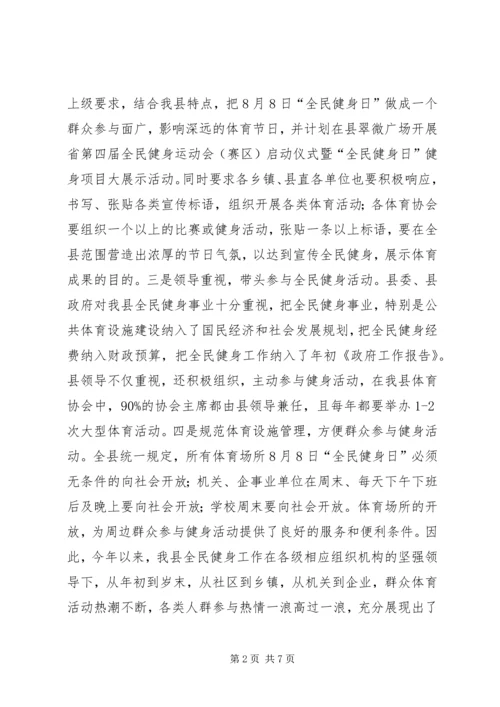 上级要求，结合我县特点，把8月8日“全民健身日”做成一个群众参与面广，影响深远的体育节日，并计划在县翠微广场开展省第四届全民健身运动会（赛区）启动仪式暨“全民健身日”健身项目大展示活动。同时要求各乡镇、县直各单位也要积极响应，书写、张贴各类宣传标语，组织开展各类体育活动；各体育协会要组织一个以上的比赛或健身活动，张贴一条以上标语，要在全县范围营造出浓厚的节日气氛，以达到宣传全民健身，展示体育成果的目的。三是领导重视，带头参与全民健身活动。县委、县政府对我县全民健身事业十分重视，把全民健身事业，特别是公共体育设施建设纳入了国民经济和社会发展规划，把全民健身经费纳入财政预算，把全民健身工作纳入了年初《政府工作报告》。县领导不仅重视，还积极组织，主动参与健身活动，在我县体育协会中，90%的协会主席都由县领导兼任，且每年都要举办1-2次大型体育活动。四是规范体育设施管理，方便群众参与健身活动。全县统一规定，所有体育场所8月8日“全民健身日”必须无条件的向社会开放；机关、企事业单位在周末、每天下午下班后及晚上要向社会开放；学校周末要向社会开放。体育场所的开放，为周边群众参与健身活动提供了良好的服务和便利条件。因此，今年以来，我县全民健身工作在各级相应组织机构的坚强领导下，从年初到岁末，从社区到乡镇，从机关到企业，群众体育活动热潮不断，各类人群参与热情一浪高过一浪，充分展现出了

第2页 共7页